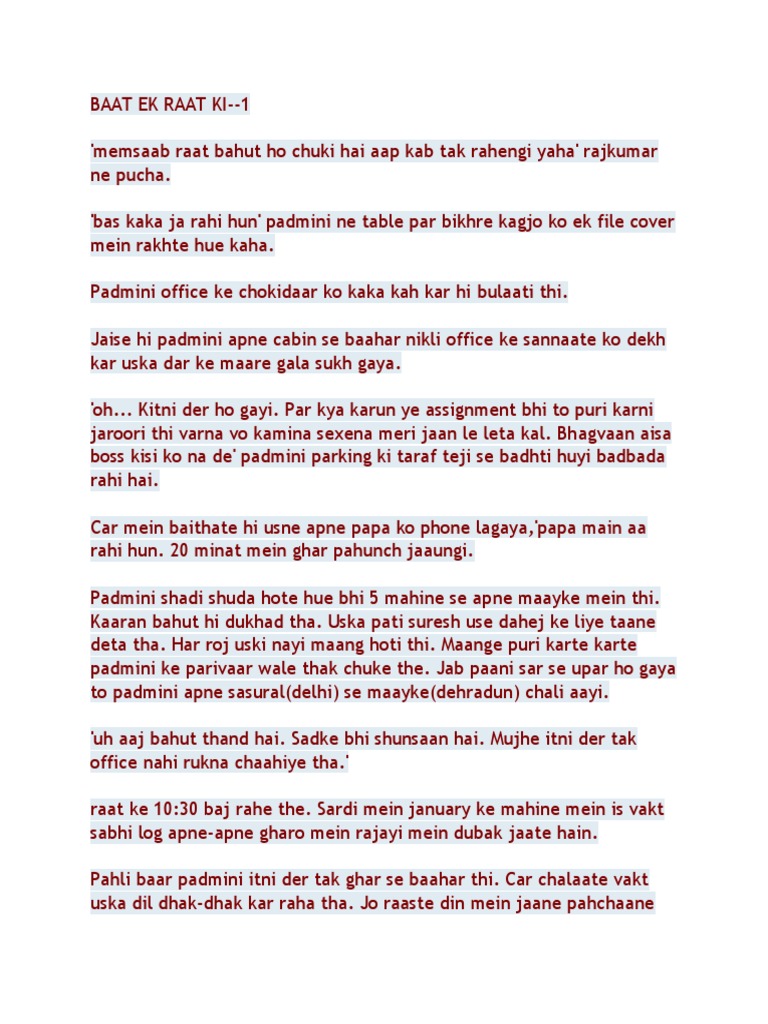 BAAT EK RAAT KI--1

'memsaab raat bahut ho chuki hai aap kab tak rahengi yaha' rajkumar ne pucha.

'bas kaka ja rahi hun' padmini ne table par bikhre kagjo ko ek file cover mein rakhte hue kaha.

Padmini office ke chokidaar ko kaka kah kar hi bulaati thi.

Jaise hi padmini apne cabin se baahar nikli office ke sannaate ko dekh kar uska dar ke maare gala sukh gaya.

'oh... Kitni der ho gayi. Par kya karun ye assignment bhi to puri karni jaroori thi varna vo kamina sexena meri jaan le leta kal. Bhagvaan aisa boss kisi ko na de' padmini parking ki taraf teji se badhti huyi badbada rahi hai.

Car mein baithate hi usne apne papa ko phone lagaya,'papa main aa rahi hun. 20 minat mein ghar pahunch jaaungi.

Padmini shadi shuda hote hue bhi 5 mahine se apne maayke mein thi. Kaaran bahut hi dukhad tha. Uska pati suresh use dahej ke liye taane deta tha. Har roj uski nayi maang hoti thi. Maange puri karte karte padmini ke parivaar wale thak chuke the. Jab paani sar se upar ho gaya to padmini apne sasural(delhi) se maayke(dehradun) chali aayi.

'uh aaj bahut thand hai. Sadke bhi shunsaan hai. Mujhe itni der tak office nahi rukna chaahiye tha.'

raat ke 10:30 baj rahe the. Sardi mein january ke mahine mein is vakt sabhi log apne-apne gharo mein rajayi mein dubak jaate hain.

Pahli baar padmini itni der tak ghar se baahar thi. Car chalaate vakt uska dil dhak-dhak kar raha tha. Jo raaste din mein jaane pahchaane